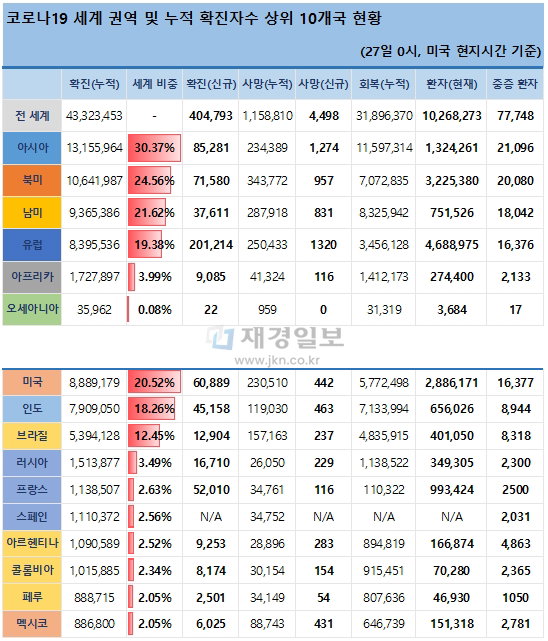 코로나19 세계 권역 및 누적 확진자수 상위 10개국 현황

(27일 0시, 미국 현지시간 기준)

| | 확진(누적) | 세계 비중 | 확진(신규) | 사망(누적) | 사망(신규) | 회복(누적) | 환자(현재) | 중증 환자 |
|---|---|---|---|---|---|---|---|---|
| 전 세계 | 43,323,453 | - | 404,793 | 1,158,810 | 4,498 | 31,896,370 | 10,268,273 | 77,748 |
| 아시아 | 13,155,964 | 30.37% | 85,281 | 234,389 | 1,274 | 11,597,314 | 1,324,261 | 21,096 |
| 북미 | 10,641,987 | 24.56% | 71,580 | 343,772 | 957 | 7,072,835 | 3,225,380 | 20,080 |
| 남미 | 9,365,386 | 21.62% | 37,611 | 287,918 | 831 | 8,325,942 | 751,526 | 18,042 |
| 유럽 | 8,395,536 | 19.38% | 201,214 | 250,433 | 1320 | 3,456,128 | 4,688,975 | 16,376 |
| 아프리카 | 1,727,897 | 3.99% | 9,085 | 41,324 | 116 | 1,412,173 | 274,400 | 2,133 |
| 오세아니아 | 35,962 | 0.08% | 22 | 959 | 0 | 31,319 | 3,684 | 17 |

재경일보
www.jkn.co.kr

| | | | | | | | | |
|---|---|---|---|---|---|---|---|---|
| 미국 | 8,889,179 | 20.52% | 60,889 | 230,510 | 442 | 5,772,498 | 2,886,171 | 16,377 |
| 인도 | 7,909,050 | 18.26% | 45,158 | 119,030 | 463 | 7,133,994 | 656,026 | 8,944 |
| 브라질 | 5,394,128 | 12.45% | 12,904 | 157,163 | 237 | 4,835,915 | 401,050 | 8,318 |
| 러시아 | 1,513,877 | 3.49% | 16,710 | 26,050 | 229 | 1,138,522 | 349,305 | 2,300 |
| 프랑스 | 1,138,507 | 2.63% | 52,010 | 34,761 | 116 | 110,322 | 993,424 | 2500 |
| 스페인 | 1,110,372 | 2.56% | N/A | 34,752 | N/A | N/A | N/A | 2,031 |
| 아르헨티나 | 1,090,589 | 2.52% | 9,253 | 28,896 | 283 | 894,819 | 166,874 | 4,863 |
| 콜롬비아 | 1,015,885 | 2.34% | 8,174 | 30,154 | 154 | 915,451 | 70,280 | 2,365 |
| 페루 | 888,715 | 2.05% | 2,501 | 34,149 | 54 | 807,636 | 46,930 | 1050 |
| 멕시코 | 886,800 | 2.05% | 6,025 | 88,743 | 431 | 646,739 | 151,318 | 2,781 |